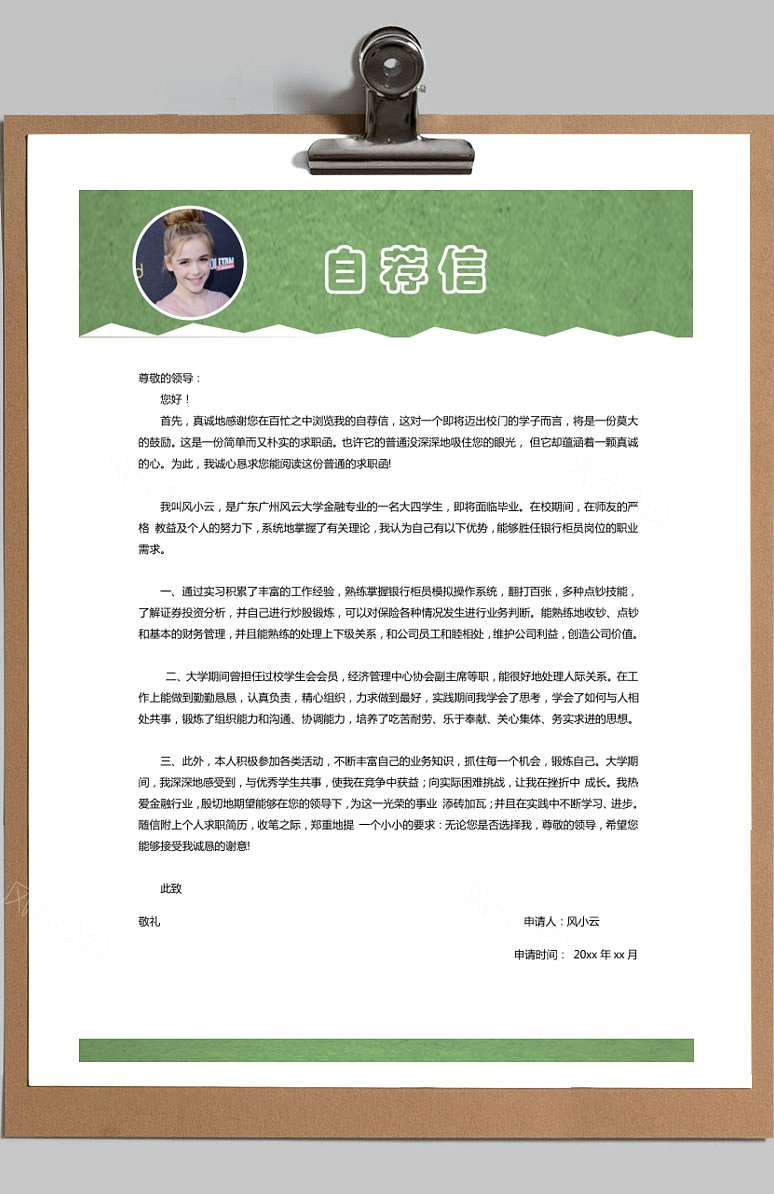 自荐信

尊敬的领导：

您好！

首先，真诚地感谢您在百忙之中浏览我的自荐信，这对一个即将迈出校门的学子而言，将是一份莫大的鼓励。这是一份简单而又朴实的求职函。也许它的普通没深深地吸住您的眼光，但它却蕴涵着一颗真诚的心。为此，我诚心恳求您能阅读这份普通的求职函!

我叫风小云，是广东广州风云大学金融专业的一名大四学生，即将面临毕业。在校期间，在师友的严格 教益及个人的努力下，系统地掌握了有关理论，我认为自己有以下优势，能够胜任银行柜员岗位的职业需求。

一、通过实习积累了丰富的工作经验，熟练掌握银行柜员模拟操作系统，翻打百张，多种点钞技能，了解证券投资分析，并自己进行炒股锻炼，可以对保险各种情况发生进行业务判断。能熟练地收钞、点钞和基本的财务管理，并且能熟练的处理上下级关系，和公司员工和睦相处，维护公司利益，创造公司价值。

二、大学期间曾担任过校学生会会员，经济管理中心协会副主席等职，能很好地处理人际关系。在工作上能做到勤勤恳恳，认真负责，精心组织，力求做到最好，实践期间我学会了思考，学会了如何与人相处共事，锻炼了组织能力和沟通、协调能力，培养了吃苦耐劳、乐于奉献、关心集体、务实求进的思想。

三、此外，本人积极参加各类活动，不断丰富自己的业务知识，抓住每一个机会，锻炼自己。大学期间，我深深地感受到，与优秀学生共事，使我在竞争中获益；向实际困难挑战，让我在挫折中 成长。我热爱金融行业，殷切地期望能够在您的领导下，为这一光荣的事业 添砖加瓦；并且在实践中不断学习、进步。随信附上个人求职简历，收笔之际，郑重地提 一个小小的要求：无论您是否选择我，尊敬的领导，希望您能够接受我诚恳的谢意!

此致

敬礼

申请人：风小云

申请时间： 20xx 年 xx 月